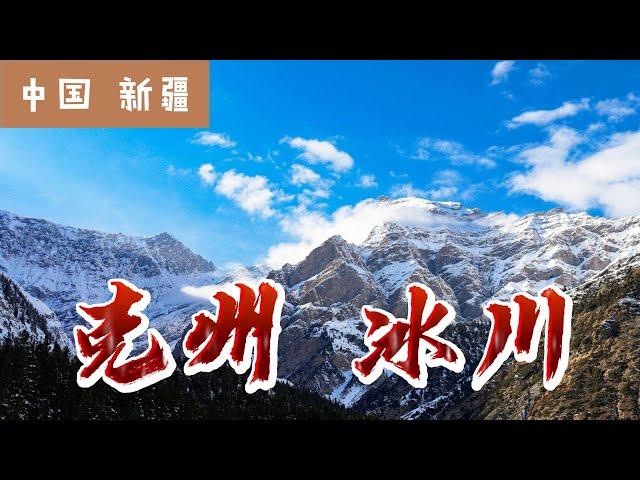 中国 新疆

克州 冰川